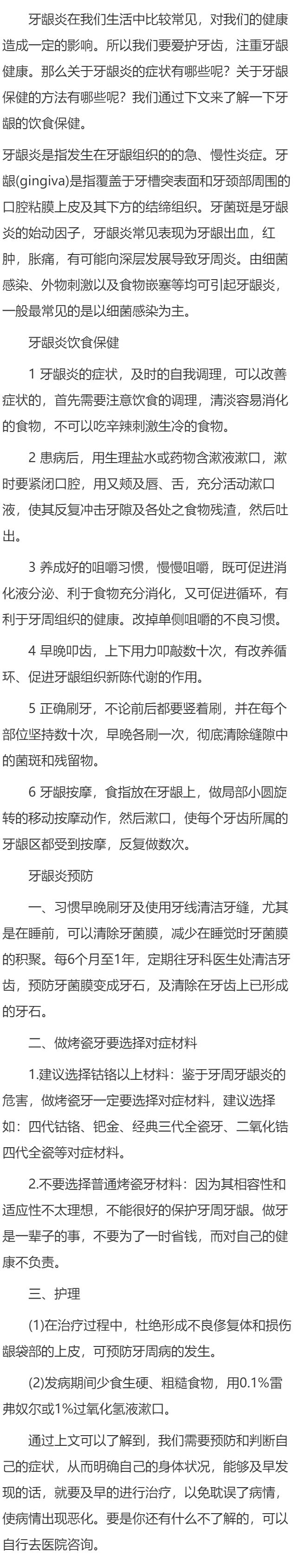 牙龈炎在我们生活中比较常见，对我们的健康造成一定的影响。所以我们要爱护牙齿，注重牙龈健康。那么关于牙龈炎的症状有哪些呢？关于牙龈保健的方法有哪些呢？我们通过下文来了解一下牙龈的饮食保健。

牙龈炎是指发生在牙龈组织的的急、慢性炎症。牙龈(gingiva)是指覆盖于牙槽突表面和牙颈部周围的口腔粘膜上皮及其下方的结缔组织。牙菌斑是牙龈炎的始动因子，牙龈炎常见表现为牙龈出血，红肿，胀痛，有可能向深层发展导致牙周炎。由细菌感染、外物刺激以及食物嵌塞等均可引起牙龈炎，一般最常见的是以细菌感染为主。

牙龈炎饮食保健

1 牙龈炎的症状，及时的自我调理，可以改善症状的，首先需要注意饮食的调理，清淡容易消化的食物，不可以吃辛辣刺激生冷的食物。

2 患病后，用生理盐水或药物含漱液漱口，漱时要紧闭口腔，用又颊及唇、舌，充分活动漱口液，使其反复冲击牙隙及各处之食物残渣，然后吐出。

3 养成好的咀嚼习惯，慢慢咀嚼，既可促进消化液分泌、利于食物充分消化，又可促进循环，有利于牙周组织的健康。改掉单侧咀嚼的不良习惯。

4 早晚叩齿，上下用力叩敲数十次，有改养循环、促进牙龈组织新陈代谢的作用。

5 正确刷牙，不论前后都要竖着刷，并在每个部位坚持数十次，早晚各刷一次，彻底清除缝隙中的菌斑和残留物。

6 牙龈按摩，食指放在牙龈上，做局部小圆旋转的移动按摩动作，然后漱口，使每个牙齿所属的牙龈区都受到按摩，反复做数次。

牙龈炎预防

一、习惯早晚刷牙及使用牙线清洁牙缝，尤其是在睡前，可以清除牙菌膜，减少在睡觉时牙菌膜的积聚。每6个月至1年，定期往牙科医生处清洁牙齿，预防牙菌膜变成牙石，及清除在牙齿上已形成的牙石。

二、做烤瓷牙要选择对症材料

1.建议选择钴铬以上材料：鉴于牙周牙龈炎的危害，做烤瓷牙一定要选择对症材料，建议选择如：四代钴铬、钯金、经典三代全瓷牙、二氧化锆四代全瓷等对症材料。

2.不要选择普通烤瓷牙材料：因为其相容性和适应性不太理想，不能很好的保护牙周牙龈。做牙是一辈子的事，不要为了一时省钱，而对自己的健康不负责。

三、护理

(1)在治疗过程中，杜绝形成不良修复体和损伤龈袋部的上皮，可预防牙周病的发生。

(2)发病期间少食生硬、粗糙食物，用0.1%雷弗奴尔或1%过氧化氢液漱口。

通过上文可以了解到，我们需要预防和判断自己的症状，从而明确自己的身体状况，能够及早发现的话，就要及早的进行治疗，以免耽误了病情，使病情出现恶化。要是你还有什么不了解的，可以自行去医院咨询。